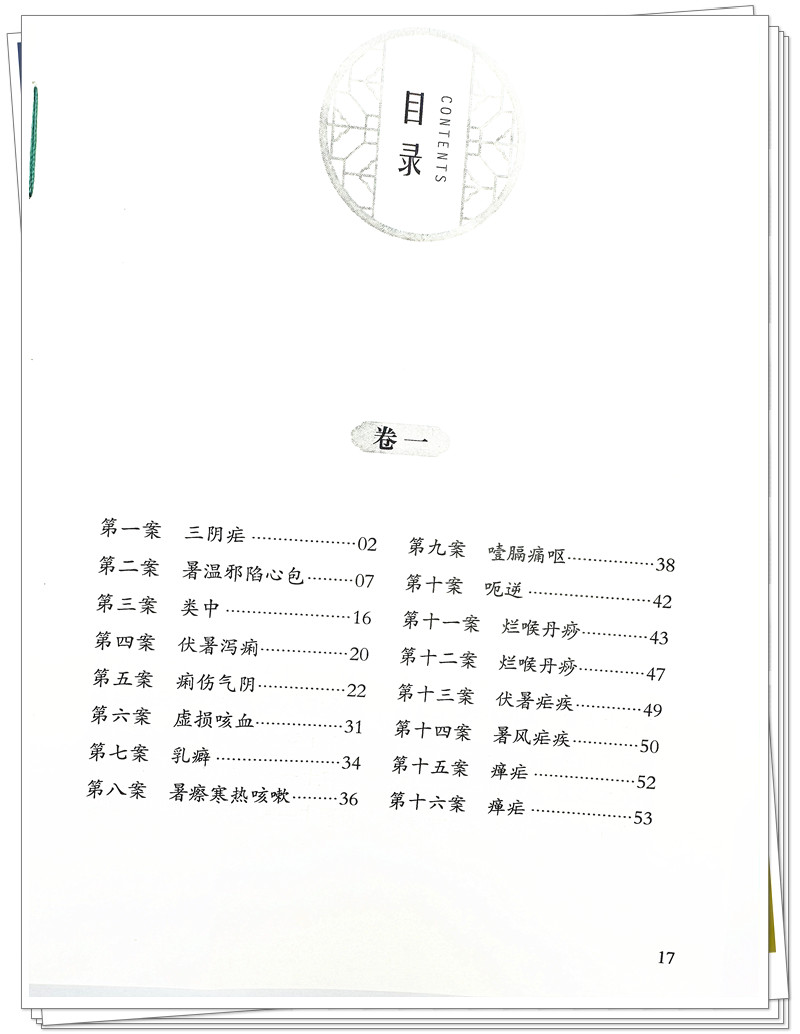 目录
CONTENTS

卷一

第一案 三阴疟 02
第二案 暑温邪陷心包 07
第三案 类中 16
第四案 伏暑泻痢 20
第五案 痢伤气阴 22
第六案 虚损咳血 31
第七案 乳癖 34
第八案 暑瘵寒热咳嗽 36

第九案 噎膈痛呕 38
第十案 呃逆 42
第十一案 烂喉丹痧 43
第十二案 烂喉丹痧 47
第十三案 伏暑疟疾 49
第十四案 暑风疟疾 50
第十五案 瘅疟 52
第十六案 瘅疟 53

17